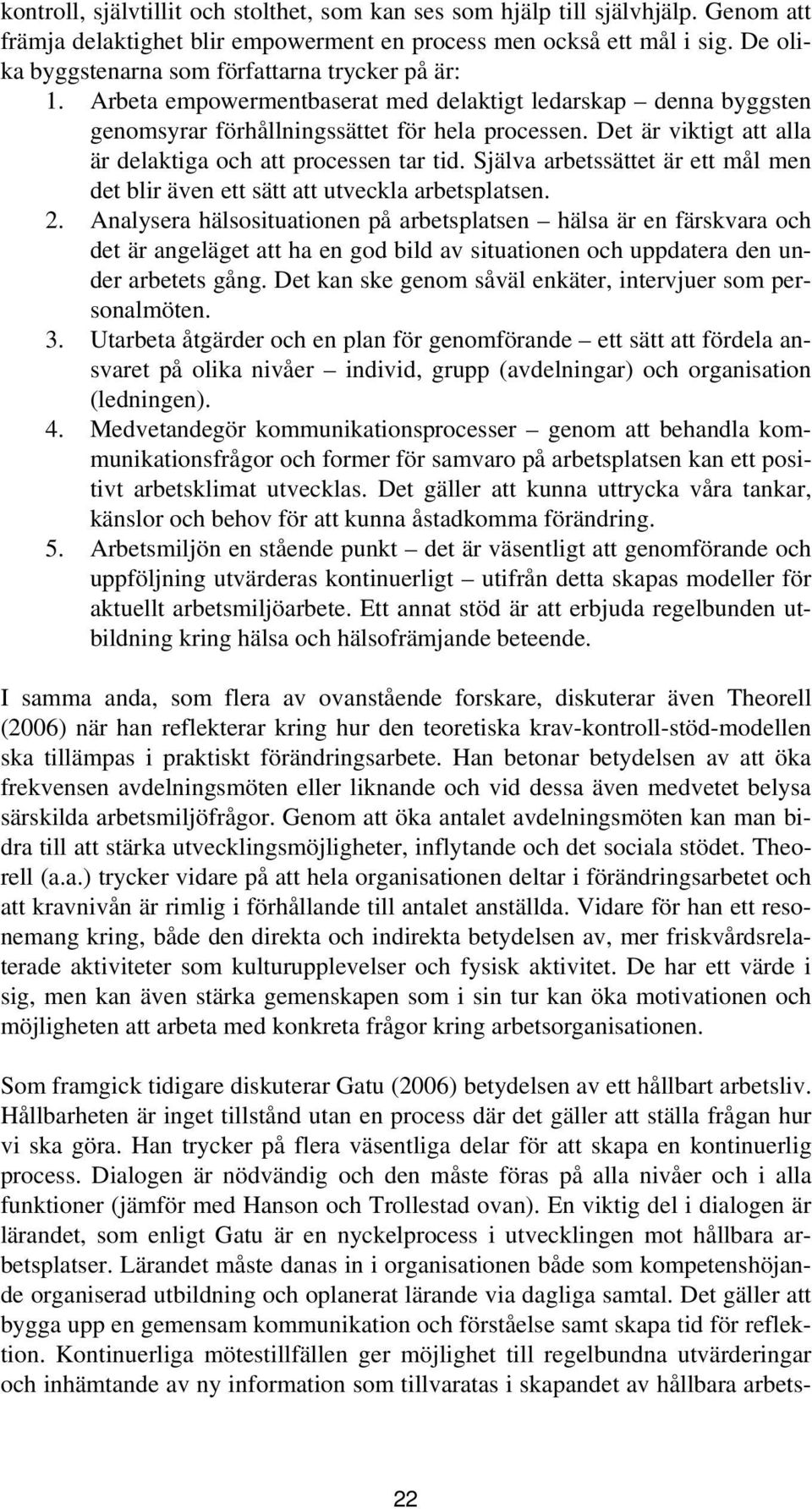 kontroll, självtillit och stolthet, som kan ses som hjälp till självhjälp. Genom att främja delaktighet blir empowerment en process men också ett mål i sig. De olika byggstenarna som författarna trycker på är:

1. Arbeta empowermentbaserat med delaktigt ledarskap – denna byggsten genomsyrar förhållningssättet för hela processen. Det är viktigt att alla är delaktiga och att processen tar tid. Själva arbetssättet är ett mål men det blir även ett sätt att utveckla arbetsplatsen.
2. Analysera hälsosituationen på arbetsplatsen – hälsa är en färskvara och det är angeläget att ha en god bild av situationen och uppdatera den under arbetets gång. Det kan ske genom såväl enkäter, intervjuer som personalmöten.
3. Utarbeta åtgärder och en plan för genomförande – ett sätt att fördela ansvaret på olika nivåer – individ, grupp (avdelningar) och organisation (ledningen).
4. Medvetandegör kommunikationsprocesser – genom att behandla kommunikationsfrågor och former för samvaro på arbetsplatsen kan ett positivt arbetsklimat utvecklas. Det gäller att kunna uttrycka våra tankar, känslor och behov för att kunna åstadkomma förändring.
5. Arbetsmiljön en stående punkt – det är väsentligt att genomförande och uppföljning utvärderas kontinuerligt – utifrån detta skapas modeller för aktuellt arbetsmiljöarbete. Ett annat stöd är att erbjuda regelbunden utbildning kring hälsa och hälsofrämjande beteende.

I samma anda, som flera av ovanstående forskare, diskuterar även Theorell (2006) när han reflekterar kring hur den teoretiska krav-kontroll-stöd-modellen ska tillämpas i praktiskt förändringsarbete. Han betonar betydelsen av att öka frekvensen avdelningsmöten eller liknande och vid dessa även medvetet belysa särskilda arbetsmiljöfrågor. Genom att öka antalet avdelningsmöten kan man bidra till att stärka utvecklingsmöjligheter, inflytande och det sociala stödet. Theorell (a.a.) trycker vidare på att hela organisationen deltar i förändringsarbetet och att kravnivån är rimlig i förhållande till antalet anställda. Vidare för han ett resonemang kring, både den direkta och indirekta betydelsen av, mer friskvårdsrelaterade aktiviteter som kulturupplevelser och fysisk aktivitet. De har ett värde i sig, men kan även stärka gemenskapen som i sin tur kan öka motivationen och möjligheten att arbeta med konkreta frågor kring arbetsorganisationen.

Som framgick tidigare diskuterar Gatu (2006) betydelsen av ett hållbart arbetsliv. Hållbarheten är inget tillstånd utan en process där det gäller att ställa frågan hur vi ska göra. Han trycker på flera väsentliga delar för att skapa en kontinuerlig process. Dialogen är nödvändig och den måste föras på alla nivåer och i alla funktioner (jämför med Hanson och Trollestad ovan). En viktig del i dialogen är lärandet, som enligt Gatu är en nyckelprocess i utvecklingen mot hållbara arbetsplatser. Lärandet måste danas in i organisationen både som kompetenshöjande organiserad utbildning och oplanerat lärande via dagliga samtal. Det gäller att bygga upp en gemensam kommunikation och förståelse samt skapa tid för reflektion. Kontinuerliga mötestillfällen ger möjlighet till regelbundna utvärderingar och inhämtande av ny information som tillvaratas i skapandet av hållbara arbets-

22